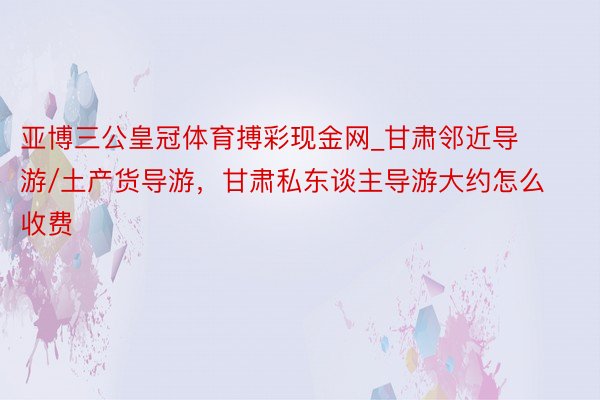 亚博三公皇冠体育搏彩现金网_甘肃邻近导游/土产货导游，甘肃私东谈主导游大约怎么收费